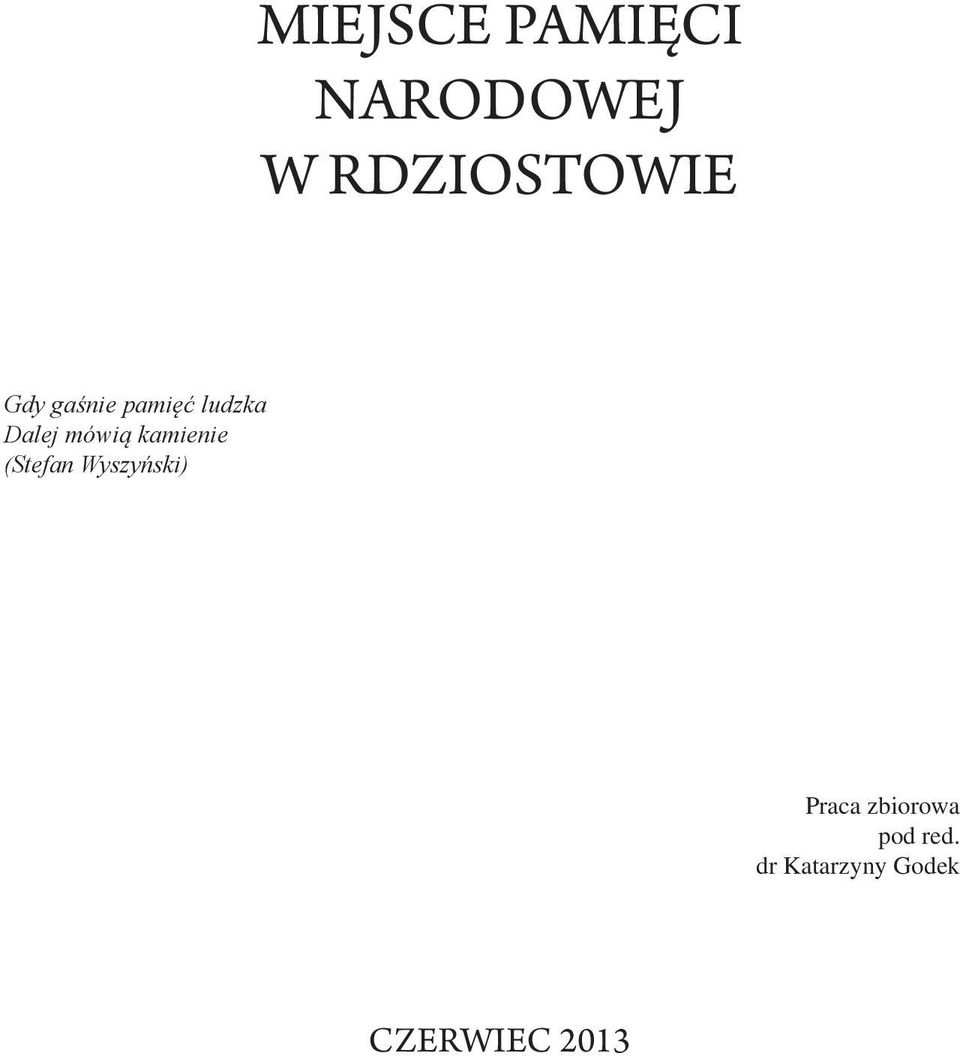 MIEJSCE PAMIĘCI NARODOWEJ W RDZIOSTOWIE

Gdy gaśnie pamięć ludzka
Dalej mówią kamienie
(Stefan Wyszyński)

Praca zbiorowa
pod red.
dr Katarzyny Godek

CZERWIEC 2013